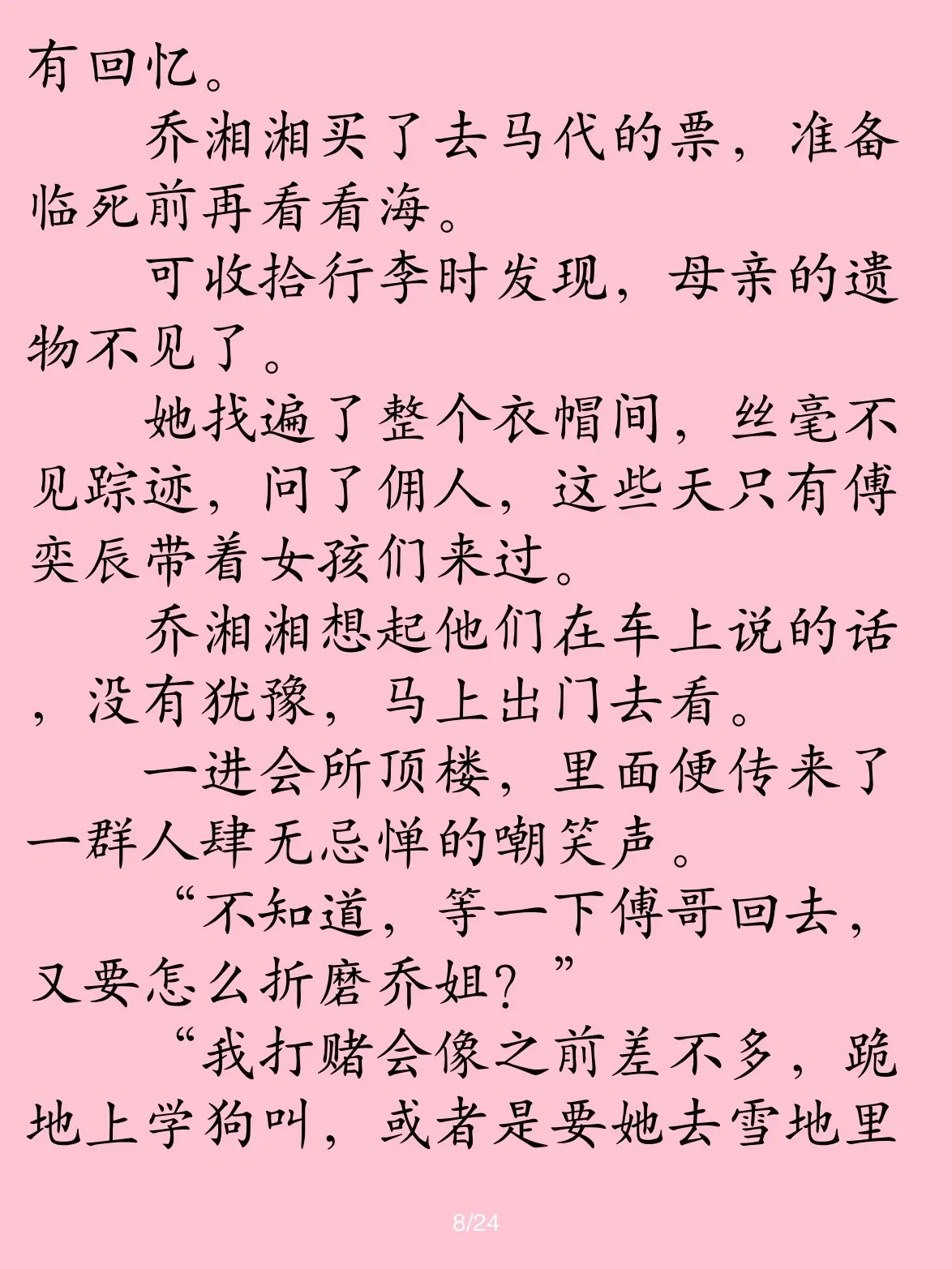 有回忆。

乔湘湘买了去马代的票，准备临死前再看看海。

可收拾行李时发现，母亲的遗物不见了。

她找遍了整个衣帽间，丝毫不见踪迹，问了佣人，这些天只有傅奕辰带着女孩们来过。

乔湘湘想起他们在车上说的话，没有犹豫，马上出门去看。

一进会所顶楼，里面便传来了一群人肆无忌惮的嘲笑声。

“不知道，等一下傅哥回去，又要怎么折磨乔姐？”

“我打赌会像之前差不多，跪地上学狗叫，或者是要她去雪地里

8/24